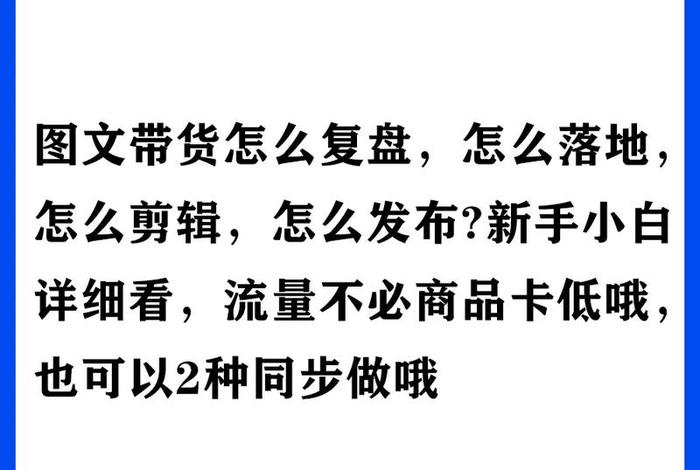 图文带货怎么复盘，怎么落地，怎么剪辑，怎么发布?新手小白详细看，流量不必商品卡低哦，也可以2种同步做哦